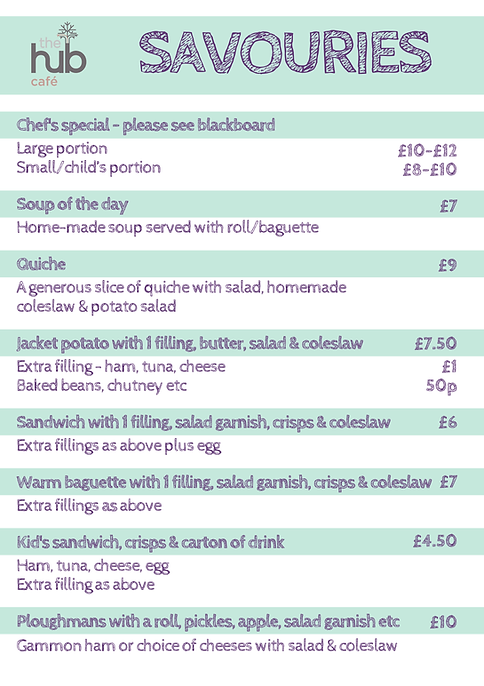 the hub café

SAVOURIES

Chef's special - please see blackboard
Large portion £10-£12
Small/child's portion £8-£10

Soup of the day £7
Home-made soup served with roll/baguette

Quiche £9
A generous slice of quiche with salad, homemade coleslaw & potato salad

Jacket potato with 1 filling, butter, salad & coleslaw £7.50
Extra filling - ham, tuna, cheese £1
Baked beans, chutney etc 50p

Sandwich with 1 filling, salad garnish, crisps & coleslaw £6
Extra fillings as above plus egg

Warm baguette with 1 filling, salad garnish, crisps & coleslaw £7
Extra fillings as above

Kid's sandwich, crisps & carton of drink £4.50
Ham, tuna, cheese, egg
Extra filling as above

Ploughmans with a roll, pickles, apple, salad garnish etc £10
Gammon ham or choice of cheeses with salad & coleslaw